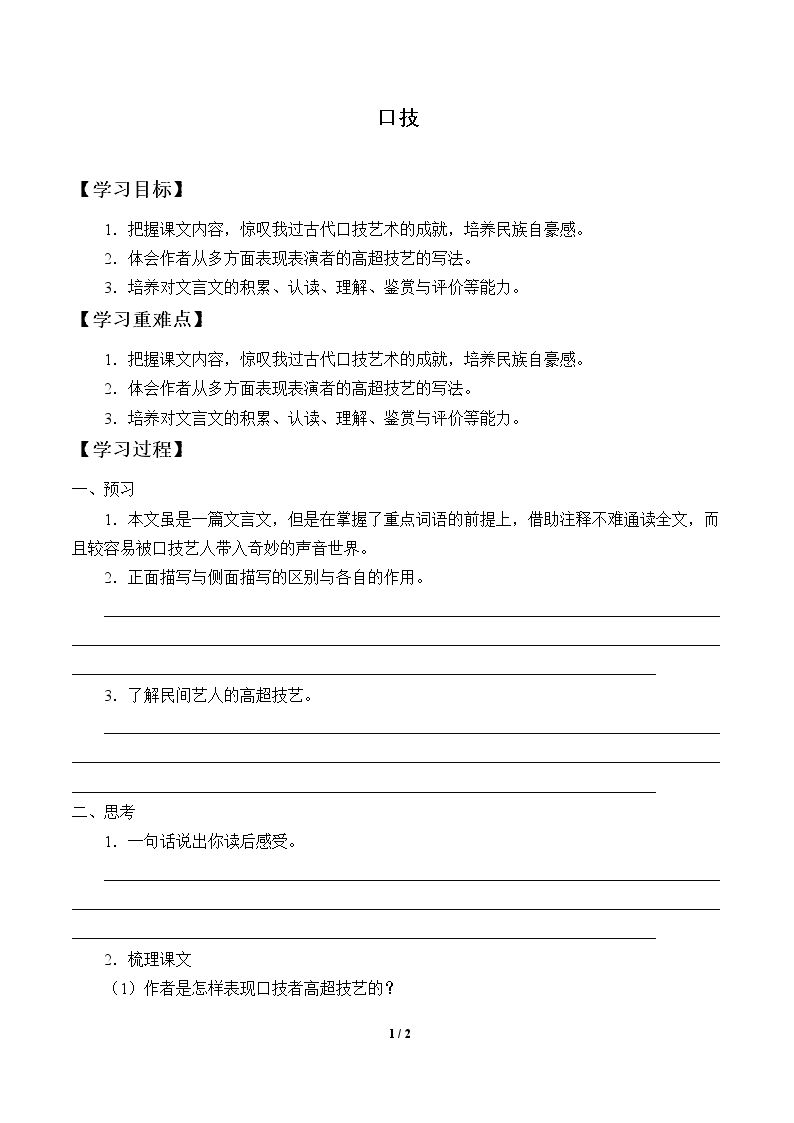 口技

【学习目标】

1．把握课文内容，惊叹我过古代口技艺术的成就，培养民族自豪感。

2．体会作者从多方面表现表演者的高超技艺的写法。

3．培养对文言文的积累、认读、理解、鉴赏与评价等能力。

【学习重难点】

1．把握课文内容，惊叹我过古代口技艺术的成就，培养民族自豪感。

2．体会作者从多方面表现表演者的高超技艺的写法。

3．培养对文言文的积累、认读、理解、鉴赏与评价等能力。

【学习过程】

一、预习

1．本文虽是一篇文言文，但是在掌握了重点词语的前提上，借助注释不难通读全文，而且较容易被口技艺人带入奇妙的声音世界。

2．正面描写与侧面描写的区别与各自的作用。

____

3．了解民间艺人的高超技艺。

____

二、思考

1．一句话说出你读后感受。

____

2．梳理课文

（1）作者是怎样表现口技者高超技艺的？

1 / 2